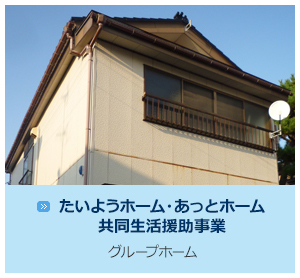 たいようホーム･あっとホーム
共同生活援助事業

グループホーム